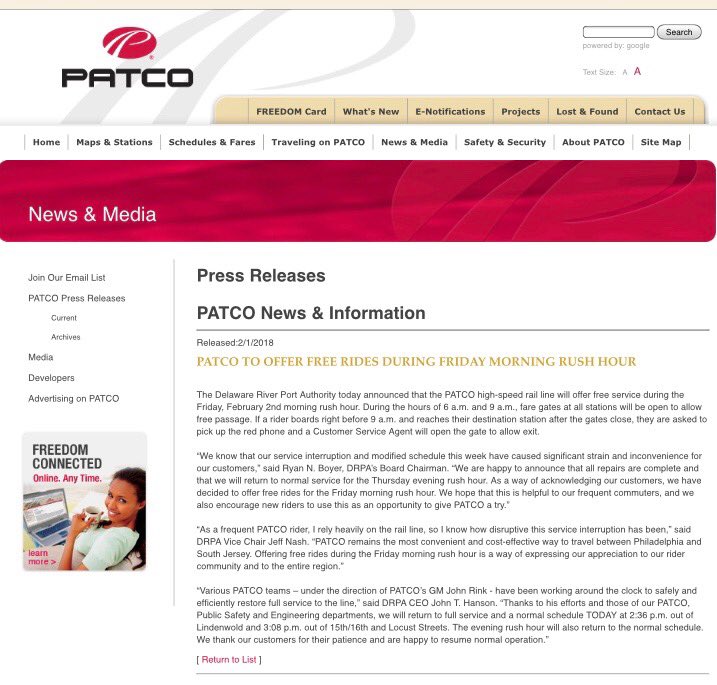 PATCO

Search
powered by: google

Text Size: A A

FREEDOM Card | What's New | E-Notifications | Projects | Lost & Found | Contact Us

Home | Maps & Stations | Schedules & Fares | Traveling on PATCO | News & Media | Safety & Security | About PATCO | Site Map

News & Media

Join Our Email List
PATCO Press Releases
Current
Archives
Media
Developers
Advertising on PATCO

FREEDOM CONNECTED
Online. Any Time.
learn more >

Press Releases

PATCO News & Information

Released:2/1/2018

PATCO TO OFFER FREE RIDES DURING FRIDAY MORNING RUSH HOUR

The Delaware River Port Authority today announced that the PATCO high-speed rail line will offer free service during the Friday, February 2nd morning rush hour. During the hours of 6 a.m. and 9 a.m., fare gates at all stations will be open to allow free passage. If a rider boards right before 9 a.m. and reaches their destination station after the gates close, they are asked to pick up the red phone and a Customer Service Agent will open the gate to allow exit.

"We know that our service interruption and modified schedule this week have caused significant strain and inconvenience for our customers," said Ryan N. Boyer, DRPA's Board Chairman. "We are happy to announce that all repairs are complete and that we will return to normal service for the Thursday evening rush hour. As a way of acknowledging our customers, we have decided to offer free rides for the Friday morning rush hour. We hope that this is helpful to our frequent commuters, and we also encourage new riders to use this as an opportunity to give PATCO a try."

"As a frequent PATCO rider, I rely heavily on the rail line, so I know how disruptive this service interruption has been," said DRPA Vice Chair Jeff Nash. "PATCO remains the most convenient and cost-effective way to travel between Philadelphia and South Jersey. Offering free rides during the Friday morning rush hour is a way of expressing our appreciation to our rider community and to the entire region."

"Various PATCO teams – under the direction of PATCO's GM John Rink - have been working around the clock to safely and efficiently restore full service to the line," said DRPA CEO John T. Hanson. "Thanks to his efforts and those of our PATCO, Public Safety and Engineering departments, we will return to full service and a normal schedule TODAY at 2:36 p.m. out of Lindenwold and 3:08 p.m. out of 15th/16th and Locust Streets. The evening rush hour will also return to the normal schedule. We thank our customers for their patience and are happy to resume normal operation."

[ Return to List ]